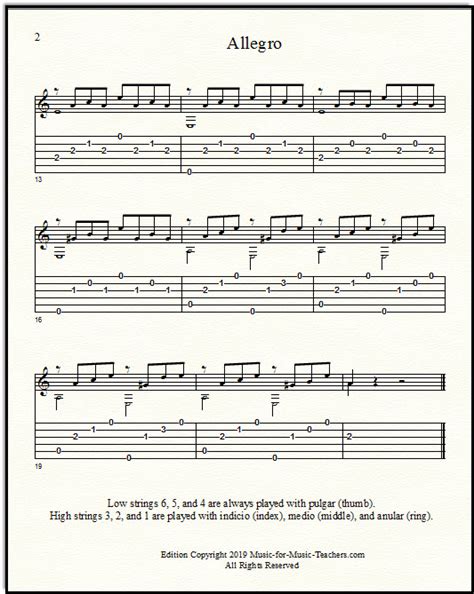 2

Allegro

13

16

19

Low strings 6, 5, and 4 are always played with pulgar (thumb).
High strings 3, 2, and 1 are played with indicio (index), medio (middle), and anular (ring).

Edition Copyright 2019 Music-for-Music-Teachers.com
All Rights Reserved